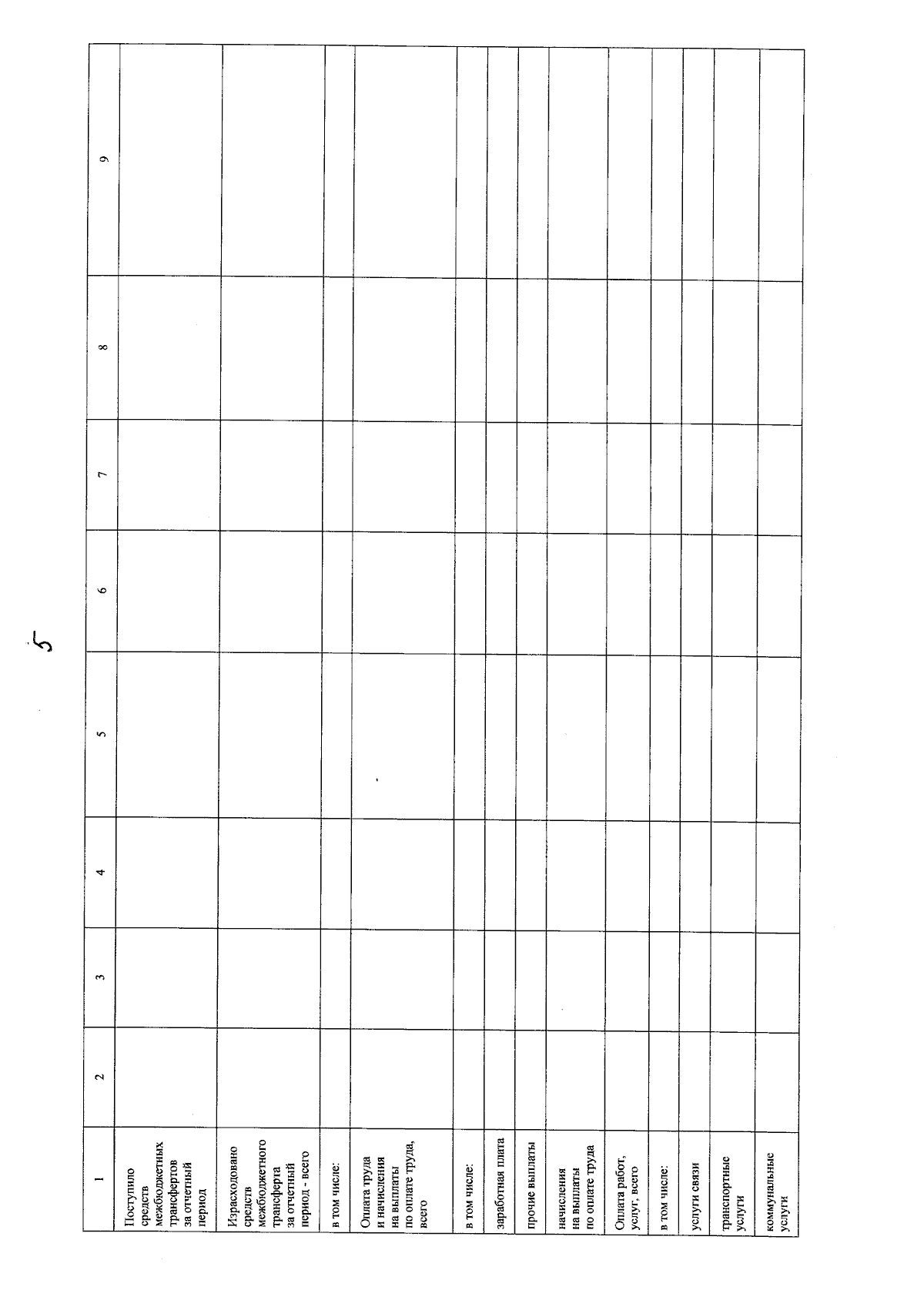 5

| 1 | 2 | 3 | 4 | 5 | 6 | 7 | 8 | 9 |
|---|---|---|---|---|---|---|---|---|
| Поступило средств межбюджетных трансфертов за отчетный период | | | | | | | | |
| Израсходовано средств межбюджетного трансферта за отчетный период - всего | | | | | | | | |
| в том числе: | | | | | | | | |
| Оплата труда и начисления на выплаты по оплате труда, всего | | | | | | | | |
| в том числе: | | | | | | | | |
| заработная плата | | | | | | | | |
| прочие выплаты | | | | | | | | |
| начисления на выплаты по оплате труда | | | | | | | | |
| Оплата работ, услуг, всего | | | | | | | | |
| в том числе: | | | | | | | | |
| услуги связи | | | | | | | | |
| транспортные услуги | | | | | | | | |
| коммунальные услуги | | | | | | | | |